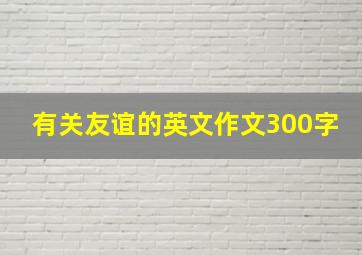 有关友谊的英文作文300字